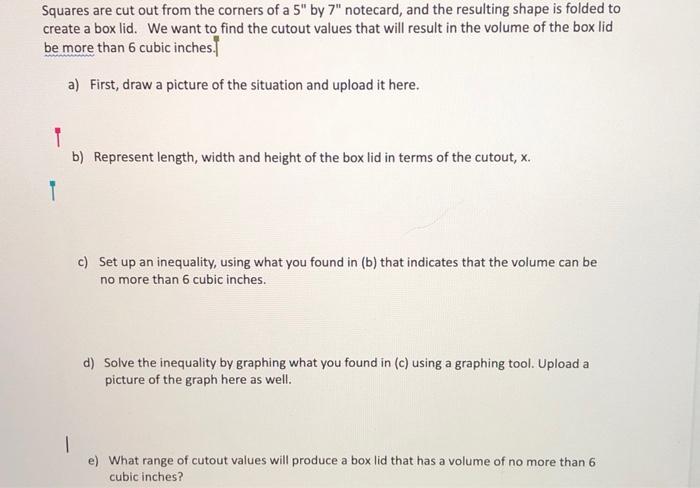 Squares are cut out from the corners of a 5" by 7" notecard, and the resulting shape is folded to create a box lid. We want to find the cutout values that will result in the volume of the box lid be more than 6 cubic inches.

a) First, draw a picture of the situation and upload it here.

b) Represent length, width and height of the box lid in terms of the cutout, x.

c) Set up an inequality, using what you found in (b) that indicates that the volume can be no more than 6 cubic inches.

d) Solve the inequality by graphing what you found in (c) using a graphing tool. Upload a picture of the graph here as well.

e) What range of cutout values will produce a box lid that has a volume of no more than 6 cubic inches?